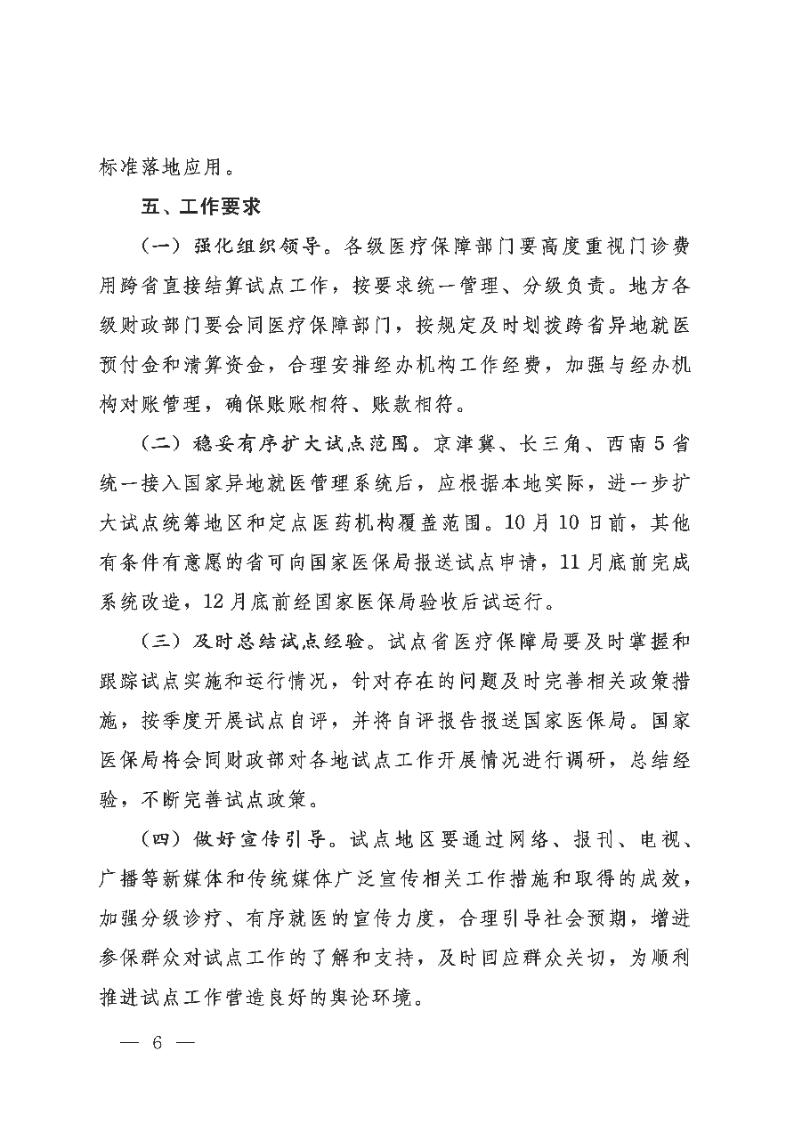 标准落地应用。

五、工作要求

（一）强化组织领导。各级医疗保障部门要高度重视门诊费用跨省直接结算试点工作，按要求统一管理、分级负责。地方各级财政部门要会同医疗保障部门，按规定及时划拨跨省异地就医预付金和清算资金，合理安排经办机构工作经费，加强与经办机构对账管理，确保账账相符、账款相符。

（二）稳妥有序扩大试点范围。京津冀、长三角、西南5省统一接入国家异地就医管理系统后，应根据本地实际，进一步扩大试点统筹地区和定点医药机构覆盖范围。10月10日前，其他有条件有意愿的省可向国家医保局报送试点申请，11月底前完成系统改造，12月底前经国家医保局验收后试运行。

（三）及时总结试点经验。试点省医疗保障局要及时掌握和跟踪试点实施和运行情况，针对存在的问题及时完善相关政策措施，按季度开展试点自评，并将自评报告报送国家医保局。国家医保局将会同财政部对各地试点工作开展情况进行调研，总结经验，不断完善试点政策。

（四）做好宣传引导。试点地区要通过网络、报刊、电视、广播等新媒体和传统媒体广泛宣传相关工作措施和取得的成效，加强分级诊疗、有序就医的宣传力度，合理引导社会预期，增进参保群众对试点工作的了解和支持，及时回应群众关切，为顺利推进试点工作营造良好的舆论环境。

— 6 —